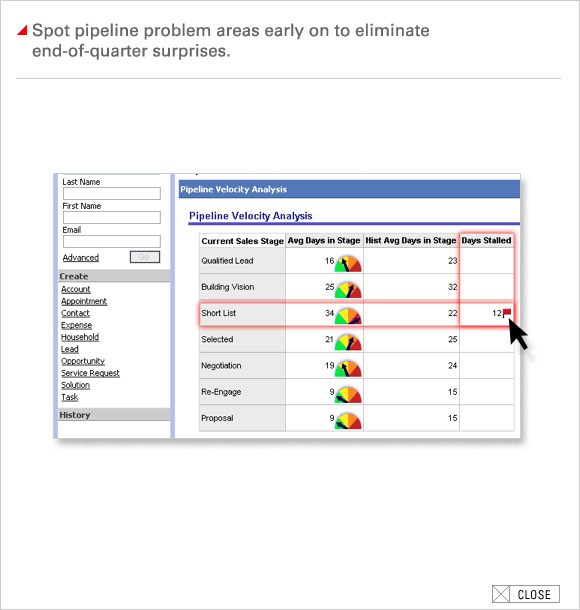 Spot pipeline problem areas early on to eliminate end-of-quarter surprises.

Last Name

First Name

Email

Advanced Go

Create

Account
Appointment
Contact
Expense
Household
Lead
Opportunity
Service Request
Solution
Task

History

Pipeline Velocity Analysis

Pipeline Velocity Analysis

| Current Sales Stage | Avg Days in Stage | Hist Avg Days in Stage | Days Stalled |
|---|---|---|---|
| Qualified Lead | 16 | 23 | |
| Building Vision | 25 | 32 | |
| Short List | 34 | 22 | 12 |
| Selected | 21 | 25 | |
| Negotiation | 19 | 24 | |
| Re-Engage | 9 | 15 | |
| Proposal | 9 | 15 | |

CLOSE